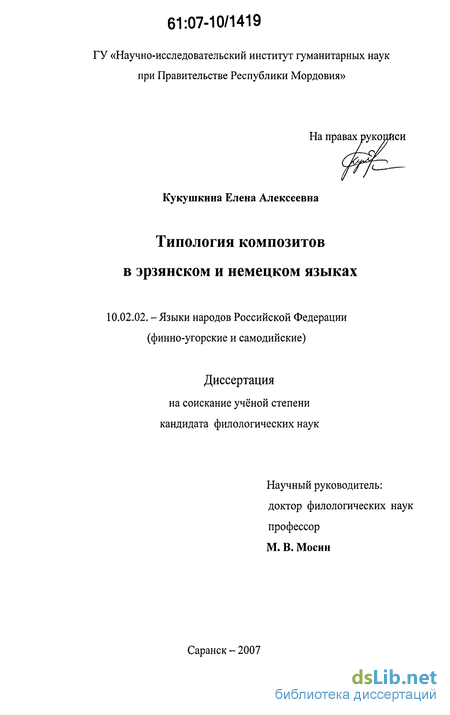 61:07-10/1419

ГУ «Научно-исследовательский институт гуманитарных наук при Правительстве Республики Мордовия»

На правах рукописи

Кукушкина Елена Алексеевна

Типология композитов
в эрзянском и немецком языках

10.02.02. – Языки народов Российской Федерации (финно-угорские и самодийские)

Диссертация
на соискание учёной степени
кандидата филологических наук

Научный руководитель:
доктор филологических наук
профессор
М. В. Мосин

Саранск – 2007

dsLib.net
библиотека диссертаций